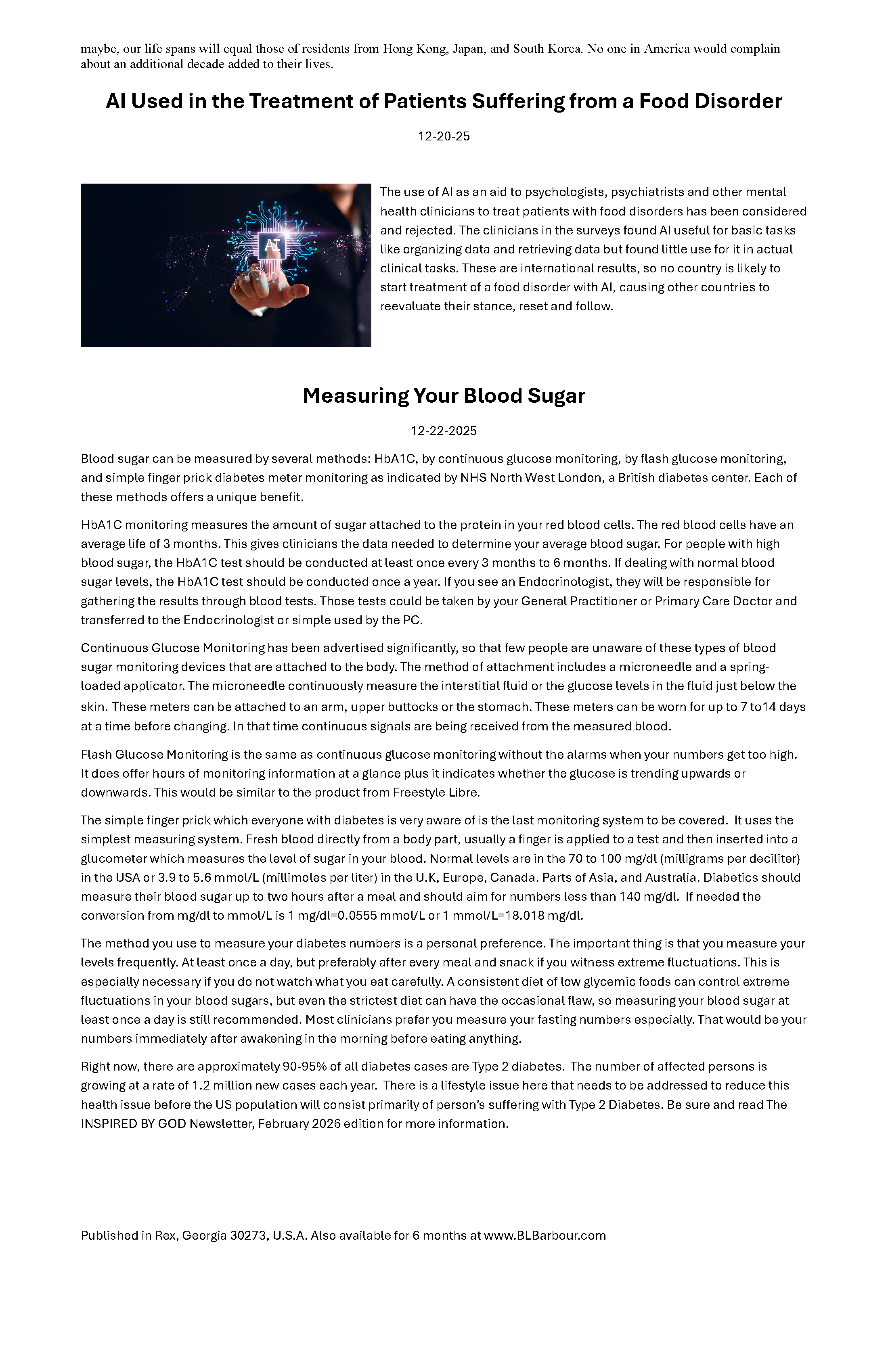 maybe, our life spans will equal those of residents from Hong Kong, Japan, and South Korea. No one in America would complain about an additional decade added to their lives.

AI Used in the Treatment of Patients Suffering from a Food Disorder

12-20-25

AI

The use of AI as an aid to psychologists, psychiatrists and other mental health clinicians to treat patients with food disorders has been considered and rejected. The clinicians in the surveys found AI useful for basic tasks like organizing data and retrieving data but found little use for it in actual clinical tasks. These are international results, so no country is likely to start treatment of a food disorder with AI, causing other countries to reevaluate their stance, reset and follow.

Measuring Your Blood Sugar

12-22-2025

Blood sugar can be measured by several methods: HbA1C, by continuous glucose monitoring, by flash glucose monitoring, and simple finger prick diabetes meter monitoring as indicated by NHS North West London, a British diabetes center. Each of these methods offers a unique benefit.

HbA1C monitoring measures the amount of sugar attached to the protein in your red blood cells. The red blood cells have an average life of 3 months. This gives clinicians the data needed to determine your average blood sugar. For people with high blood sugar, the HbA1C test should be conducted at least once every 3 months to 6 months. If dealing with normal blood sugar levels, the HbA1C test should be conducted once a year. If you see an Endocrinologist, they will be responsible for gathering the results through blood tests. Those tests could be taken by your General Practitioner or Primary Care Doctor and transferred to the Endocrinologist or simple used by the PC.

Continuous Glucose Monitoring has been advertised significantly, so that few people are unaware of these types of blood sugar monitoring devices that are attached to the body. The method of attachment includes a microneedle and a spring-loaded applicator. The microneedle continuously measure the interstitial fluid or the glucose levels in the fluid just below the skin. These meters can be attached to an arm, upper buttocks or the stomach. These meters can be worn for up to 7 to14 days at a time before changing. In that time continuous signals are being received from the measured blood.

Flash Glucose Monitoring is the same as continuous glucose monitoring without the alarms when your numbers get too high. It does offer hours of monitoring information at a glance plus it indicates whether the glucose is trending upwards or downwards. This would be similar to the product from Freestyle Libre.

The simple finger prick which everyone with diabetes is very aware of is the last monitoring system to be covered. It uses the simplest measuring system. Fresh blood directly from a body part, usually a finger is applied to a test and then inserted into a glucometer which measures the level of sugar in your blood. Normal levels are in the 70 to 100 mg/dl (milligrams per deciliter) in the USA or 3.9 to 5.6 mmol/L (millimoles per liter) in the U.K, Europe, Canada. Parts of Asia, and Australia. Diabetics should measure their blood sugar up to two hours after a meal and should aim for numbers less than 140 mg/dl. If needed the conversion from mg/dl to mmol/L is 1 mg/dl=0.0555 mmol/L or 1 mmol/L=18.018 mg/dl.

The method you use to measure your diabetes numbers is a personal preference. The important thing is that you measure your levels frequently. At least once a day, but preferably after every meal and snack if you witness extreme fluctuations. This is especially necessary if you do not watch what you eat carefully. A consistent diet of low glycemic foods can control extreme fluctuations in your blood sugars, but even the strictest diet can have the occasional flaw, so measuring your blood sugar at least once a day is still recommended. Most clinicians prefer you measure your fasting numbers especially. That would be your numbers immediately after awakening in the morning before eating anything.

Right now, there are approximately 90-95% of all diabetes cases are Type 2 diabetes. The number of affected persons is growing at a rate of 1.2 million new cases each year. There is a lifestyle issue here that needs to be addressed to reduce this health issue before the US population will consist primarily of person's suffering with Type 2 Diabetes. Be sure and read The INSPIRED BY GOD Newsletter, February 2026 edition for more information.

Published in Rex, Georgia 30273, U.S.A. Also available for 6 months at www.BLBarbour.com